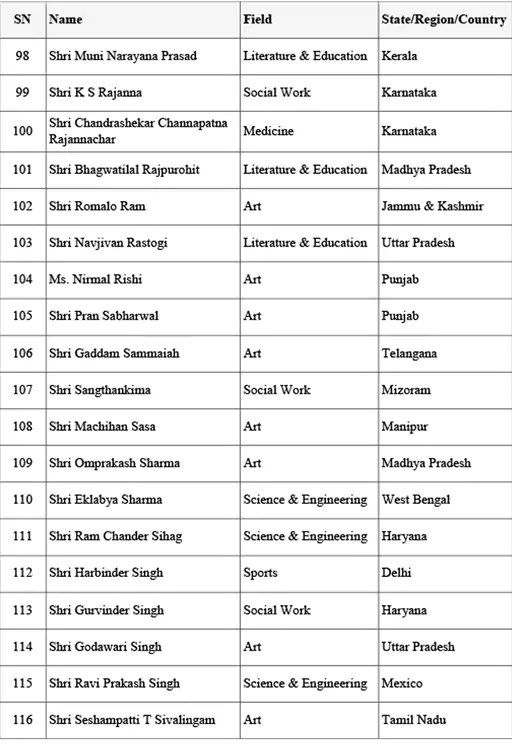 | SN | Name | Field | State/Region/Country |
|---|---|---|---|
| 98 | Shri Muni Narayana Prasad | Literature & Education | Kerala |
| 99 | Shri K S Rajanna | Social Work | Karnataka |
| 100 | Shri Chandrashekar Channapatna Rajannachar | Medicine | Karnataka |
| 101 | Shri Bhagwatilal Rajpurohit | Literature & Education | Madhya Pradesh |
| 102 | Shri Romalo Ram | Art | Jammu & Kashmir |
| 103 | Shri Navjivan Rastogi | Literature & Education | Uttar Pradesh |
| 104 | Ms. Nirmal Rishi | Art | Punjab |
| 105 | Shri Pran Sabharwal | Art | Punjab |
| 106 | Shri Gaddam Sammaiah | Art | Telangana |
| 107 | Shri Sangthankima | Social Work | Mizoram |
| 108 | Shri Machihan Sasa | Art | Manipur |
| 109 | Shri Omprakash Sharma | Art | Madhya Pradesh |
| 110 | Shri Eklabya Sharma | Science & Engineering | West Bengal |
| 111 | Shri Ram Chander Sihag | Science & Engineering | Haryana |
| 112 | Shri Harbinder Singh | Sports | Delhi |
| 113 | Shri Gurvinder Singh | Social Work | Haryana |
| 114 | Shri Godawari Singh | Art | Uttar Pradesh |
| 115 | Shri Ravi Prakash Singh | Science & Engineering | Mexico |
| 116 | Shri Seshampatti T Sivalingam | Art | Tamil Nadu |